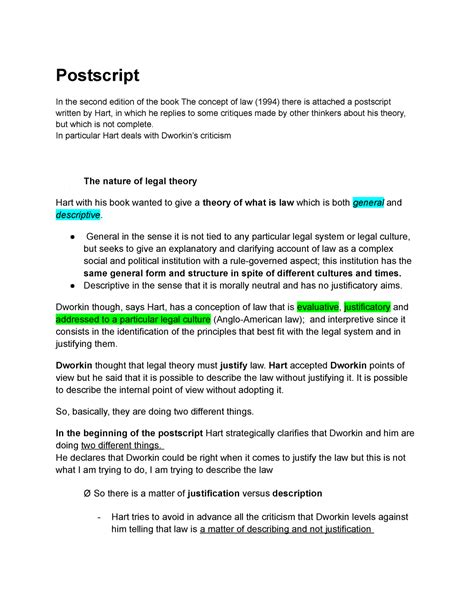 Postscript

In the second edition of the book The concept of law (1994) there is attached a postscript written by Hart, in which he replies to some critiques made by other thinkers about his theory, but which is not complete.
In particular Hart deals with Dworkin's criticism

The nature of legal theory

Hart with his book wanted to give a theory of what is law which is both general and descriptive.

● General in the sense it is not tied to any particular legal system or legal culture, but seeks to give an explanatory and clarifying account of law as a complex social and political institution with a rule-governed aspect; this institution has the same general form and structure in spite of different cultures and times.
● Descriptive in the sense that it is morally neutral and has no justificatory aims.

Dworkin though, says Hart, has a conception of law that is evaluative, justificatory and addressed to a particular legal culture (Anglo-American law); and interpretive since it consists in the identification of the principles that best fit with the legal system and in justifying them.

Dworkin thought that legal theory must justify law. Hart accepted Dworkin points of view but he said that it is possible to describe the law without justifying it. It is possible to describe the internal point of view without adopting it.

So, basically, they are doing two different things.

In the beginning of the postscript Hart strategically clarifies that Dworkin and him are doing two different things.
He declares that Dworkin could be right when it comes to justify the law but this is not what I am trying to do, I am trying to describe the law

Ø So there is a matter of justification versus description

- Hart tries to avoid in advance all the criticism that Dworkin levels against him telling that law is a matter of describing and not justification